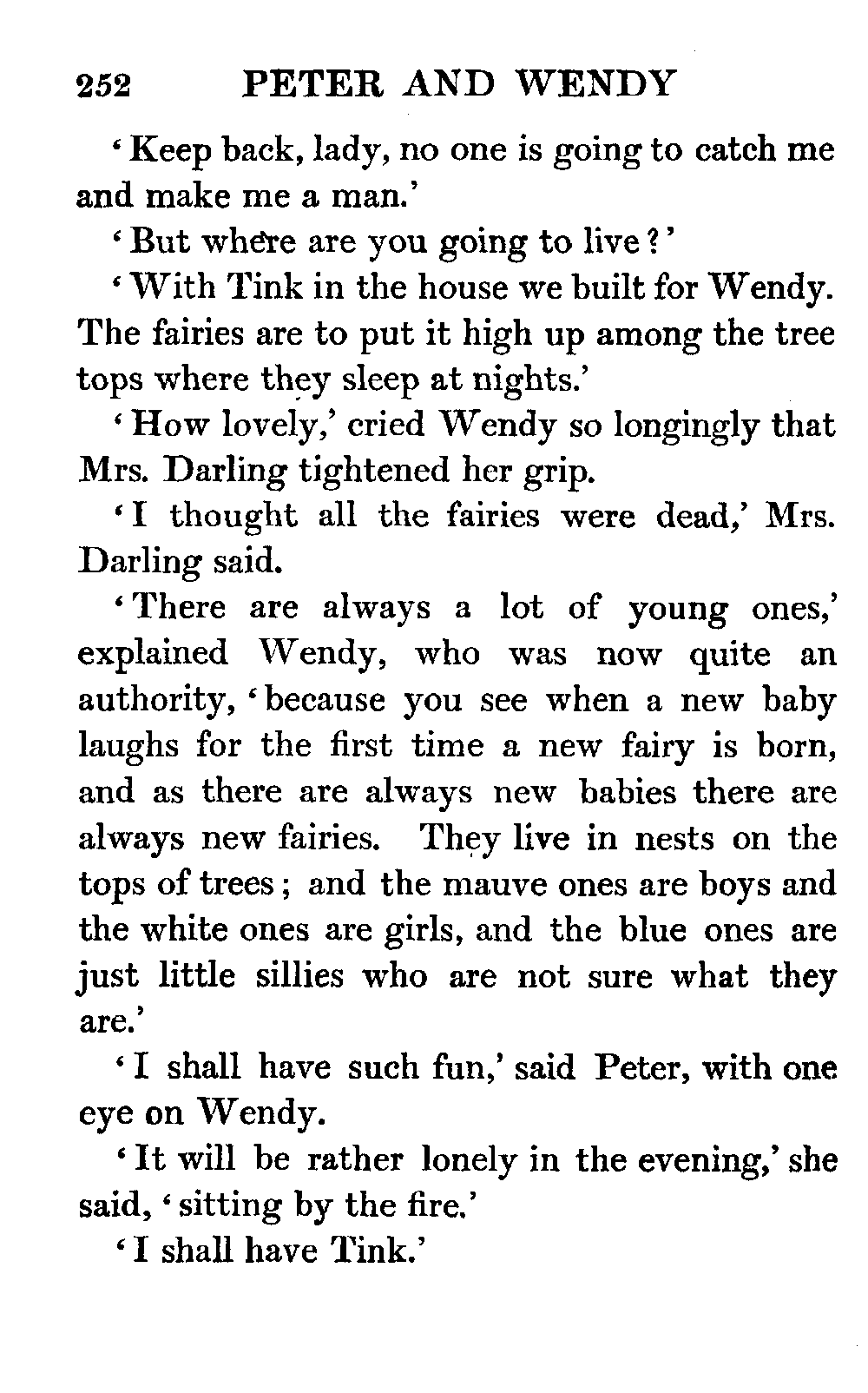 252 PETER AND WENDY

'Keep back, lady, no one is going to catch me and make me a man.'

'But where are you going to live?'

'With Tink in the house we built for Wendy. The fairies are to put it high up among the tree tops where they sleep at nights.'

'How lovely,' cried Wendy so longingly that Mrs. Darling tightened her grip.

'I thought all the fairies were dead,' Mrs. Darling said.

'There are always a lot of young ones,' explained Wendy, who was now quite an authority, 'because you see when a new baby laughs for the first time a new fairy is born, and as there are always new babies there are always new fairies. They live in nests on the tops of trees; and the mauve ones are boys and the white ones are girls, and the blue ones are just little sillies who are not sure what they are.'

'I shall have such fun,' said Peter, with one eye on Wendy.

'It will be rather lonely in the evening,' she said, 'sitting by the fire.'

'I shall have Tink.'